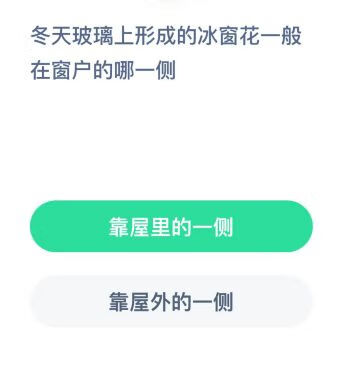 冬天玻璃上形成的冰窗花一般在窗户的哪一侧

靠屋里的一侧

靠屋外的一侧